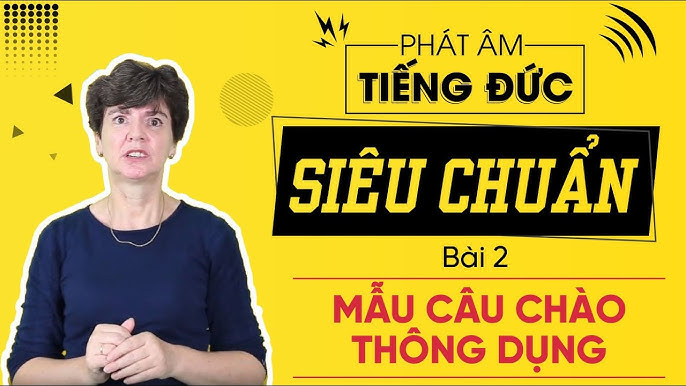 PHÁT ÂM
TIẾNG ĐỨC

SIÊU CHUẨN

Bài 2

MẪU CÂU CHÀO
THÔNG DỤNG